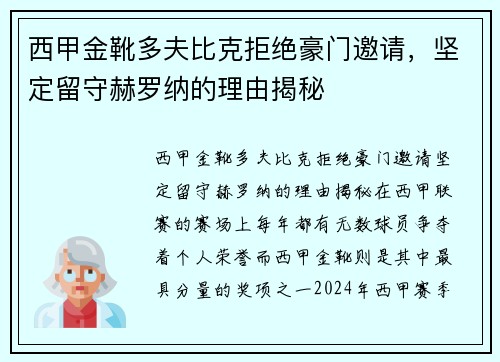 西甲金靴多夫比克拒绝豪门邀请，坚定留守赫罗纳的理由揭秘

西甲金靴多夫比克拒绝豪门邀请坚定留守赫罗纳的理由揭秘在西甲联赛的赛场上每年都有无数球员争夺着个人荣誉而西甲金靴则是其中最具分量的奖项之一2024年西甲赛季